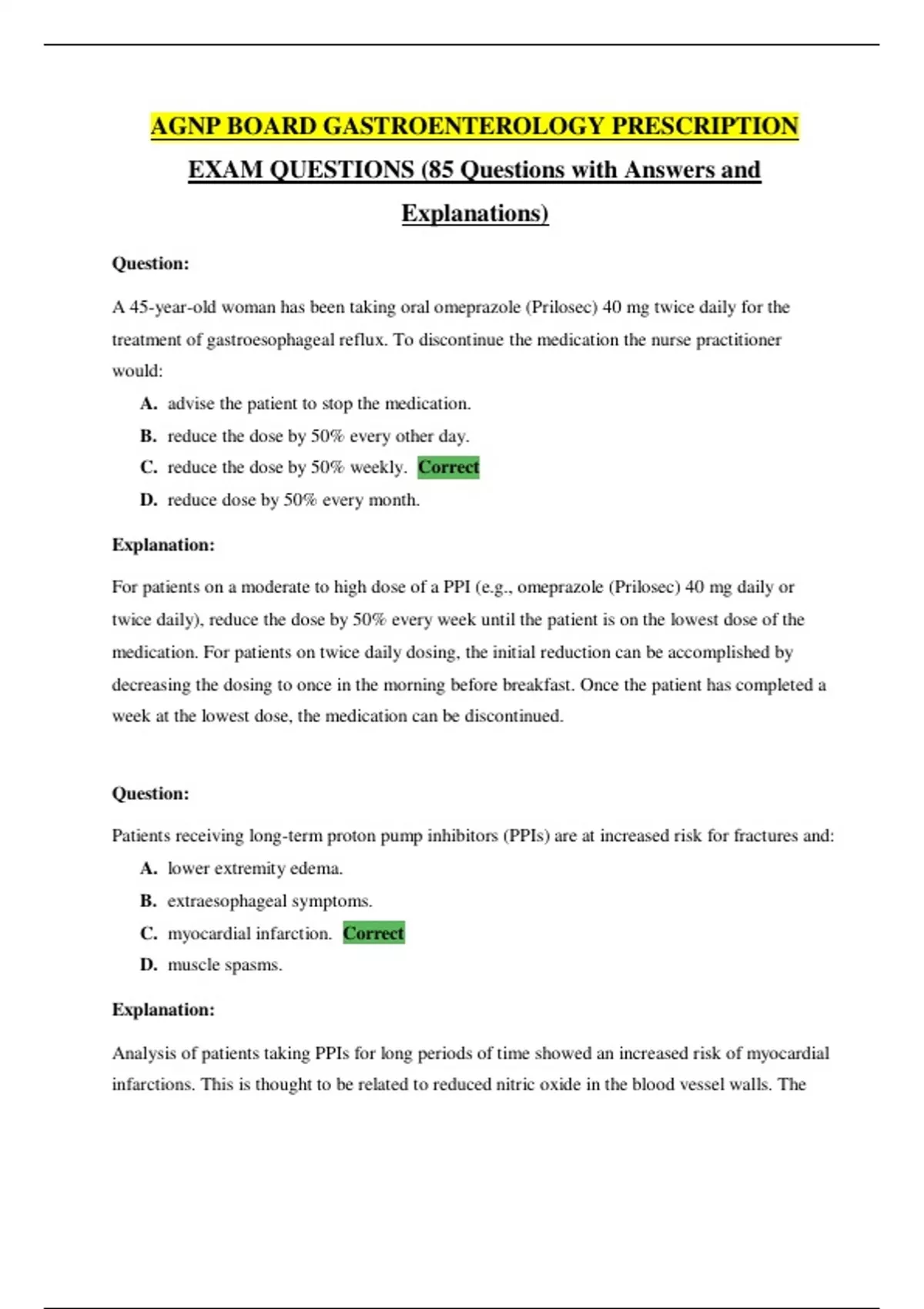 AGNP BOARD GASTROENTEROLOGY PRESCRIPTION EXAM QUESTIONS (85 Questions with Answers and Explanations)

Question:

A 45-year-old woman has been taking oral omeprazole (Prilosec) 40 mg twice daily for the treatment of gastroesophageal reflux. To discontinue the medication the nurse practitioner would:

A. advise the patient to stop the medication.
B. reduce the dose by 50% every other day.
C. reduce the dose by 50% weekly. Correct
D. reduce dose by 50% every month.

Explanation:

For patients on a moderate to high dose of a PPI (e.g., omeprazole (Prilosec) 40 mg daily or twice daily), reduce the dose by 50% every week until the patient is on the lowest dose of the medication. For patients on twice daily dosing, the initial reduction can be accomplished by decreasing the dosing to once in the morning before breakfast. Once the patient has completed a week at the lowest dose, the medication can be discontinued.

Question:

Patients receiving long-term proton pump inhibitors (PPIs) are at increased risk for fractures and:

A. lower extremity edema.
B. extraesophageal symptoms.
C. myocardial infarction. Correct
D. muscle spasms.

Explanation:

Analysis of patients taking PPIs for long periods of time showed an increased risk of myocardial infarctions. This is thought to be related to reduced nitric oxide in the blood vessel walls. The